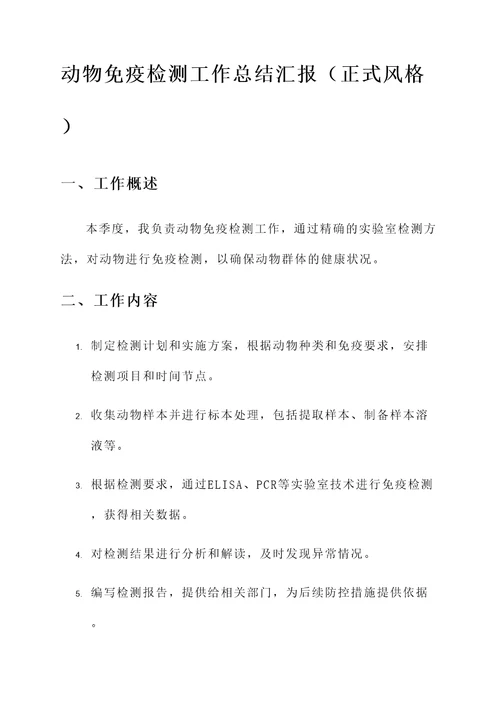 动物免疫检测工作总结汇报（正式风格）

一、工作概述

本季度，我负责动物免疫检测工作，通过精确的实验室检测方法，对动物进行免疫检测，以确保动物群体的健康状况。

二、工作内容

1. 制定检测计划和实施方案，根据动物种类和免疫要求，安排检测项目和时间节点。

2. 收集动物样本并进行标本处理，包括提取样本、制备样本溶液等。

3. 根据检测要求，通过ELISA、PCR等实验室技术进行免疫检测，获得相关数据。

4. 对检测结果进行分析和解读，及时发现异常情况。

5. 编写检测报告，提供给相关部门，为后续防控措施提供依据。